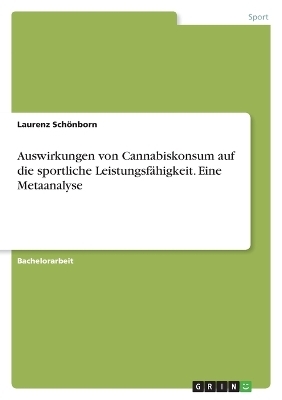 Sport

Laurenz Schönborn

Auswirkungen von Cannabiskonsum auf die sportliche Leistungsfähigkeit. Eine Metaanalyse

Bachelorarbeit

GRIN